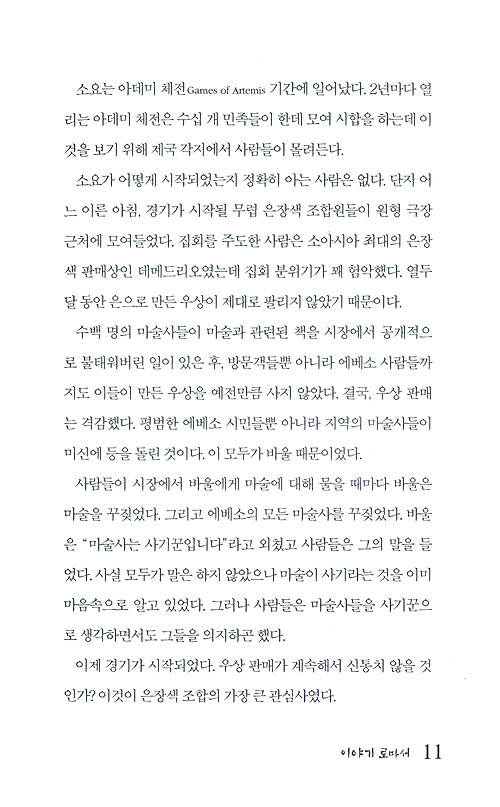 소요는 아데미 체전Games of Artemis 기간에 일어났다. 2년마다 열리는 아데미 체전은 수십 개 민족들이 한데 모여 시합을 하는데 이것을 보기 위해 제국 각지에서 사람들이 몰려든다.

소요가 어떻게 시작되었는지 정확히 아는 사람은 없다. 단지 어느 이른 아침, 경기가 시작될 무렵 은장색 조합원들이 원형 극장 근처에 모여들었다. 집회를 주도한 사람은 소아시아 최대의 은장색 판매상인 데메드리오였는데 집회 분위기가 꽤 험악했다. 열두 달 동안 은으로 만든 우상이 제대로 팔리지 않았기 때문이다.

수백 명의 마술사들이 마술과 관련된 책을 시장에서 공개적으로 불태워버린 일이 있은 후, 방문객들뿐 아니라 에베소 사람들까지도 이들이 만든 우상을 예전만큼 사지 않았다. 결국, 우상 판매는 격감했다. 평범한 에베소 시민들뿐 아니라 지역의 마술사들이 미신에 등을 돌린 것이다. 이 모두가 바울 때문이었다.

사람들이 시장에서 바울에게 마술에 대해 물을 때마다 바울은 마술을 꾸짖었다. 그리고 에베소의 모든 마술사를 꾸짖었다. 바울은 "마술사는 사기꾼입니다"라고 외쳤고 사람들은 그의 말을 들었다. 사실 모두가 말은 하지 않았으나 마술이 사기라는 것을 이미 마음속으로 알고 있었다. 그러나 사람들은 마술사들을 사기꾼으로 생각하면서도 그들을 의지하곤 했다.

이제 경기가 시작되었다. 우상 판매가 계속해서 신통치 않을 것인가? 이것이 은장색 조합의 가장 큰 관심사였다.

이야기 로마서 11